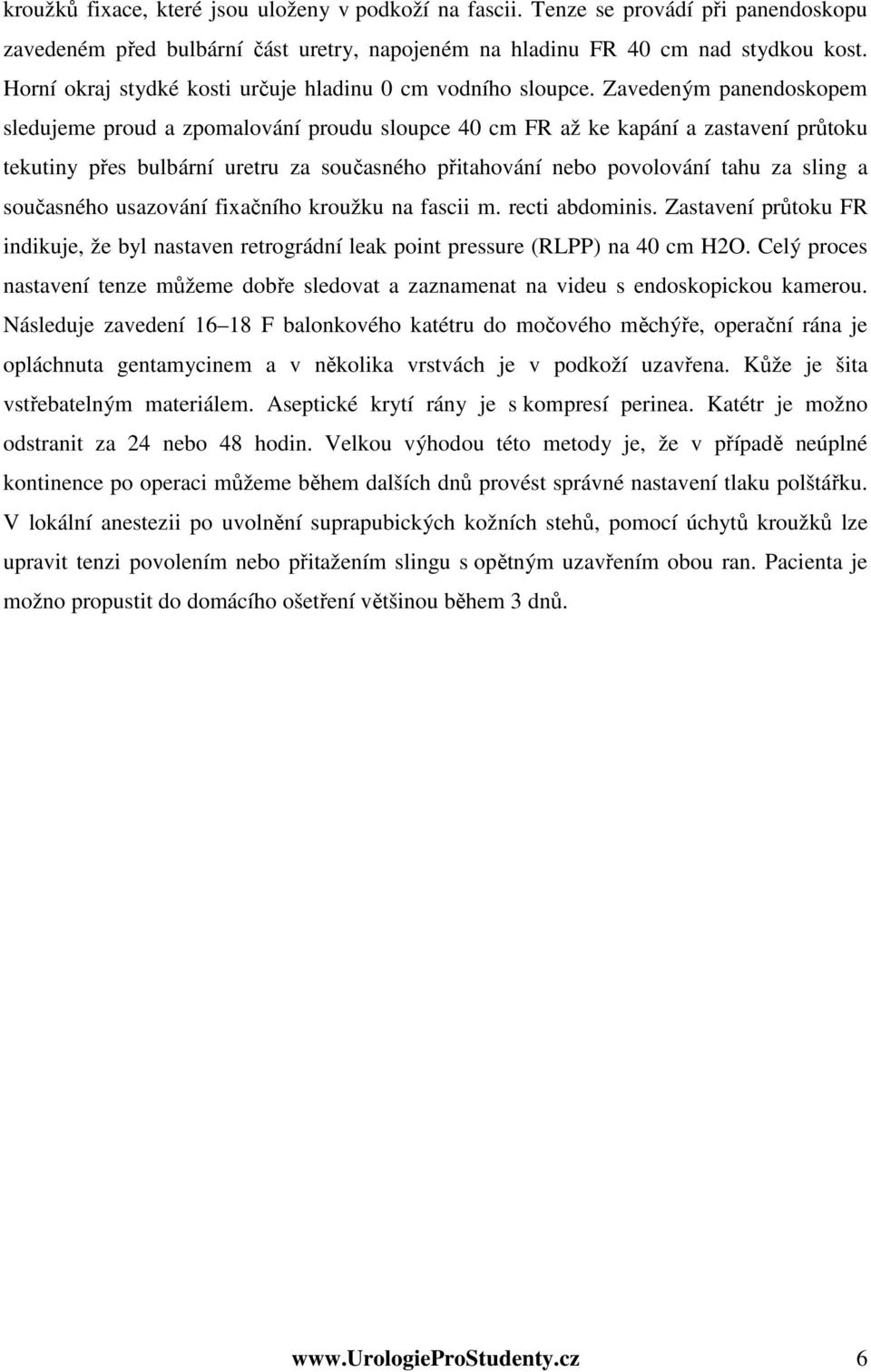 kroužků fixace, které jsou uloženy v podkoží na fascii. Tenze se provádí při panendoskopu zavedeném před bulbární část uretry, napojeném na hladinu FR 40 cm nad stydkou kost. Horní okraj stydké kosti určuje hladinu 0 cm vodního sloupce. Zavedeným panendoskopem sledujeme proud a zpomalování proudu sloupce 40 cm FR až ke kapání a zastavení průtoku tekutiny přes bulbární uretru za současného přitahování nebo povolování tahu za sling a současného usazování fixačního kroužku na fascii m. recti abdominis. Zastavení průtoku FR indikuje, že byl nastaven retrográdní leak point pressure (RLPP) na 40 cm H2O. Celý proces nastavení tenze můžeme dobře sledovat a zaznamenat na videu s endoskopickou kamerou. Následuje zavedení 16–18 F balonkového katétru do močového měchýře, operační rána je opláchnuta gentamycinem a v několika vrstvách je v podkoží uzavřena. Kůže je šita vstřebatelným materiálem. Aseptické krytí rány je s kompresí perinea. Katétr je možno odstranit za 24 nebo 48 hodin. Velkou výhodou této metody je, že v případě neúplné kontinence po operaci můžeme během dalších dnů provést správné nastavení tlaku polštářku. V lokální anestezii po uvolnění suprapubických kožních stehů, pomocí úchytů kroužků lze upravit tenzi povolením nebo přitažením slingu s opětným uzavřením obou ran. Pacienta je možno propustit do domácího ošetření většinou během 3 dnů.

www.UrologieProStudenty.cz 6